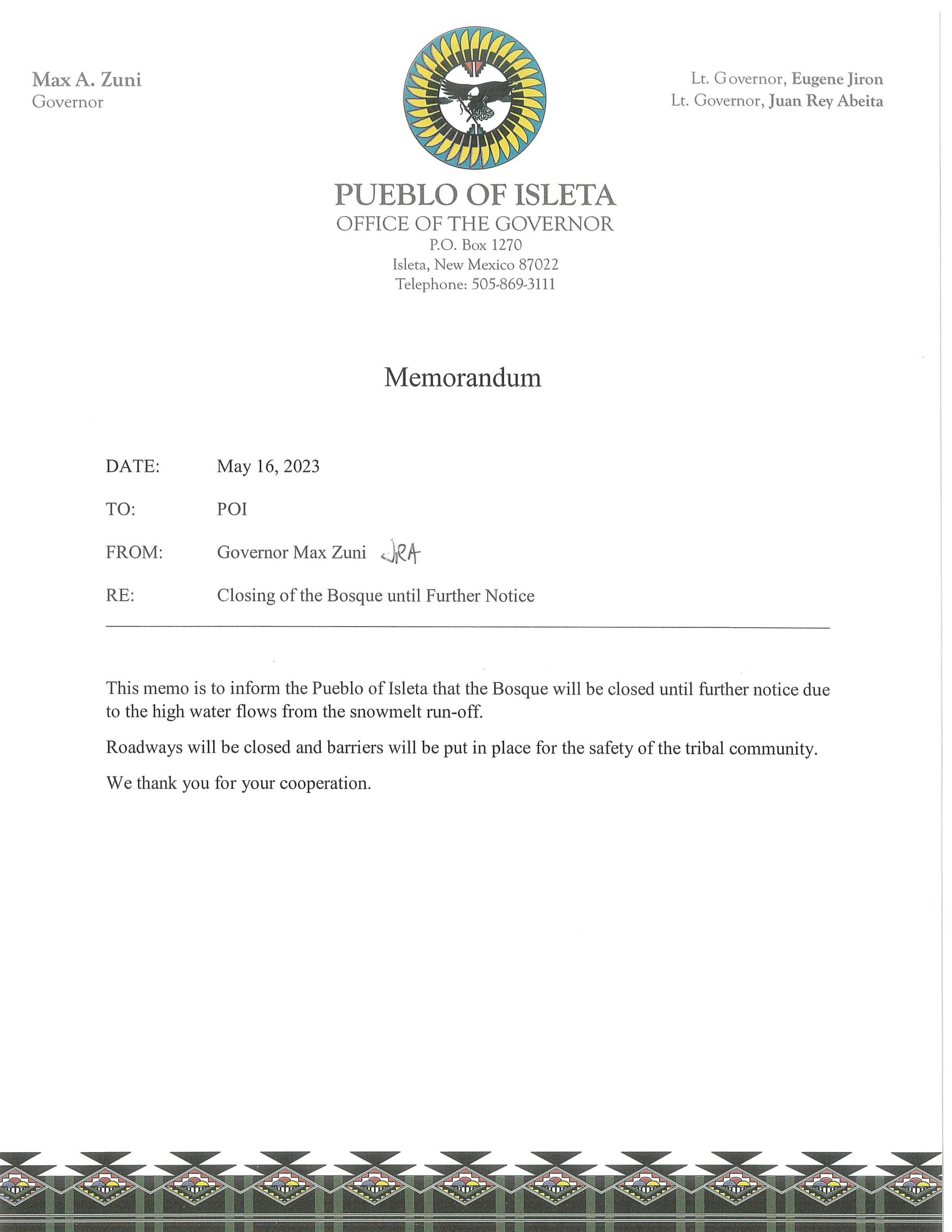 Max A. Zuni
Governor

Lt. Governor, Eugene Jiron
Lt. Governor, Juan Rey Abeita

PUEBLO OF ISLETA
OFFICE OF THE GOVERNOR
P.O. Box 1270
Isleta, New Mexico 87022
Telephone: 505-869-3111

Memorandum

DATE: May 16, 2023

TO: POI

FROM: Governor Max Zuni JRA

RE: Closing of the Bosque until Further Notice

This memo is to inform the Pueblo of Isleta that the Bosque will be closed until further notice due to the high water flows from the snowmelt run-off.

Roadways will be closed and barriers will be put in place for the safety of the tribal community.

We thank you for your cooperation.